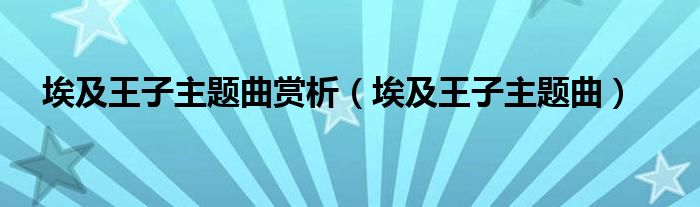 埃及王子主题曲赏析（埃及王子主题曲）